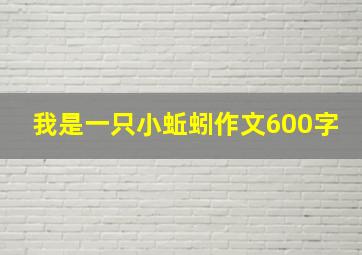 我是一只小蚯蚓作文600字